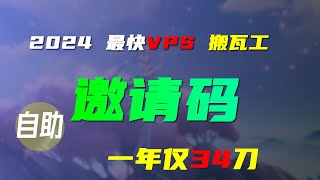 2024 最快VPS 搬瓦工

邀请码

自助

一年仅34刀